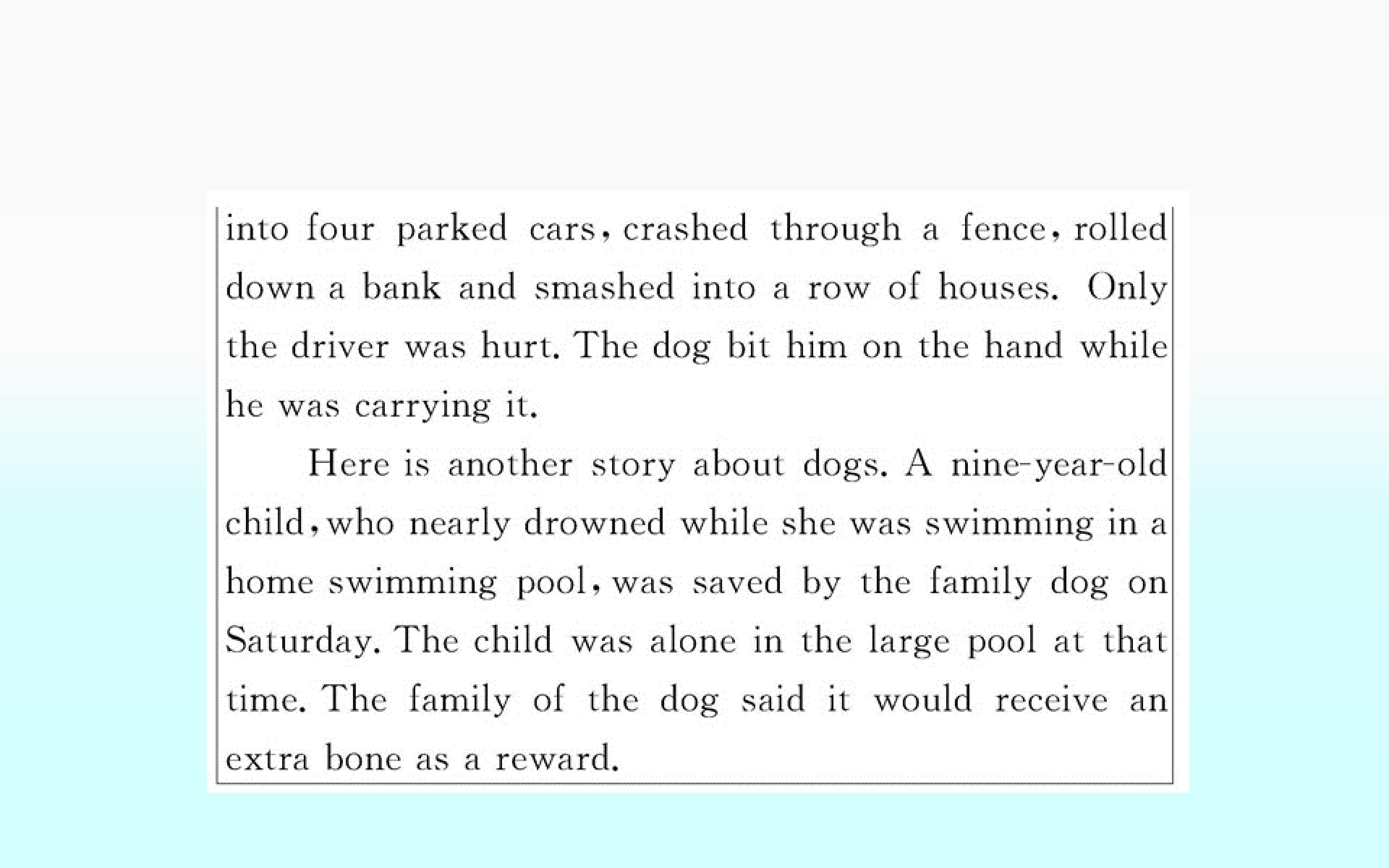 into four parked cars, crashed through a fence, rolled down a bank and smashed into a row of houses. Only the driver was hurt. The dog bit him on the hand while he was carrying it.

Here is another story about dogs. A nine-year-old child, who nearly drowned while she was swimming in a home swimming pool, was saved by the family dog on Saturday. The child was alone in the large pool at that time. The family of the dog said it would receive an extra bone as a reward.